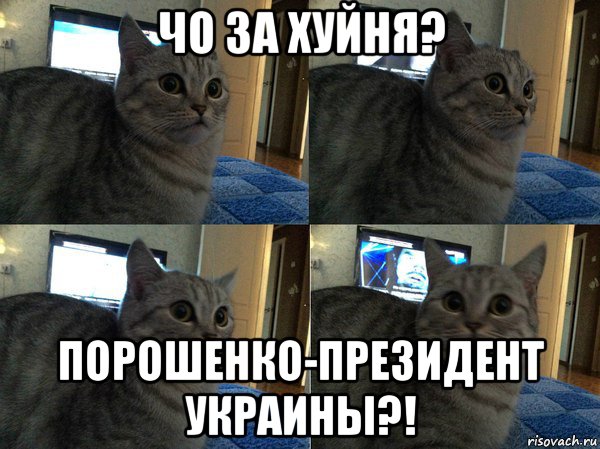 ЧО ЗА ХУЙНЯ?

ПОРОШЕНКО-ПРЕЗИДЕНТ УКРАИНЫ?!

risovach.ru